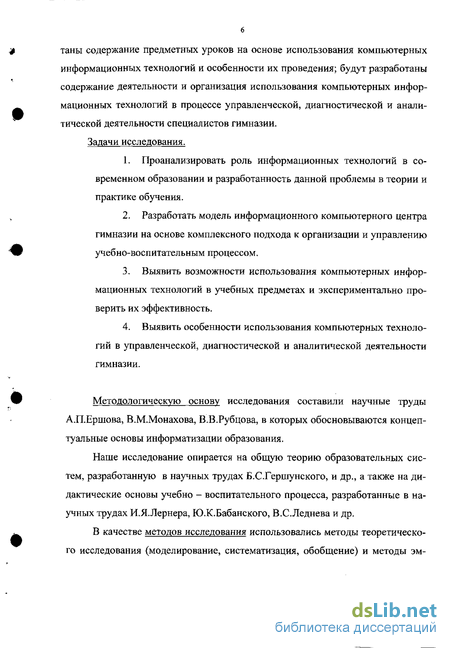 6

таны содержание предметных уроков на основе использования компьютерных информационных технологий и особенности их проведения; будут разработаны содержание деятельности и организация использования компьютерных информационных технологий в процессе управленческой, диагностической и аналитической деятельности специалистов гимназии.

Задачи исследования.

1. Проанализировать роль информационных технологий в современном образовании и разработанность данной проблемы в теории и практике обучения.

2. Разработать модель информационного компьютерного центра гимназии на основе комплексного подхода к организации и управлению учебно-воспитательным процессом.

3. Выявить возможности использования компьютерных информационных технологий в учебных предметах и экспериментально проверить их эффективность.

4. Выявить особенности использования компьютерных технологий в управленческой, диагностической и аналитической деятельности гимназии.

Методологическую основу исследования составили научные труды А.П.Ершова, В.М.Монахова, В.В.Рубцова, в которых обосновываются концептуальные основы информатизации образования.

Наше исследование опирается на общую теорию образовательных систем, разработанную в научных трудах Б.С.Гершунского, и др., а также на дидактические основы учебно – воспитательного процесса, разработанные в научных трудах И.Я.Лернера, Ю.К.Бабанского, В.С.Леднева и др.

В качестве методов исследования использовались методы теоретического исследования (моделирование, систематизация, обобщение) и методы эм-

dsLib.net
библиотека диссертаций